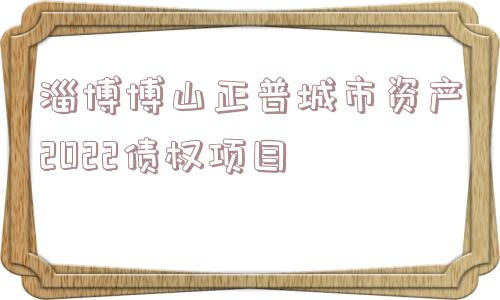 淄博博山正普城市资产2022债权项目